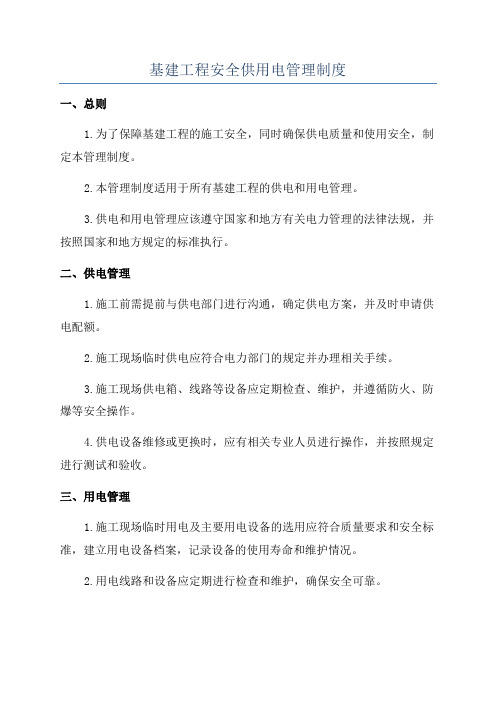 基建工程安全供用电管理制度

一、总则

1.为了保障基建工程的施工安全，同时确保供电质量和使用安全，制定本管理制度。

2.本管理制度适用于所有基建工程的供电和用电管理。

3.供电和用电管理应该遵守国家和地方有关电力管理的法律法规，并按照国家和地方规定的标准执行。

二、供电管理

1.施工前需提前与供电部门进行沟通，确定供电方案，并及时申请供电配额。

2.施工现场临时供电应符合电力部门的规定并办理相关手续。

3.施工现场供电箱、线路等设备应定期检查、维护，并遵循防火、防爆等安全操作。

4.供电设备维修或更换时，应有相关专业人员进行操作，并按照规定进行测试和验收。

三、用电管理

1.施工现场临时用电及主要用电设备的选用应符合质量要求和安全标准，建立用电设备档案，记录设备的使用寿命和维护情况。

2.用电线路和设备应定期进行检查和维护，确保安全可靠。